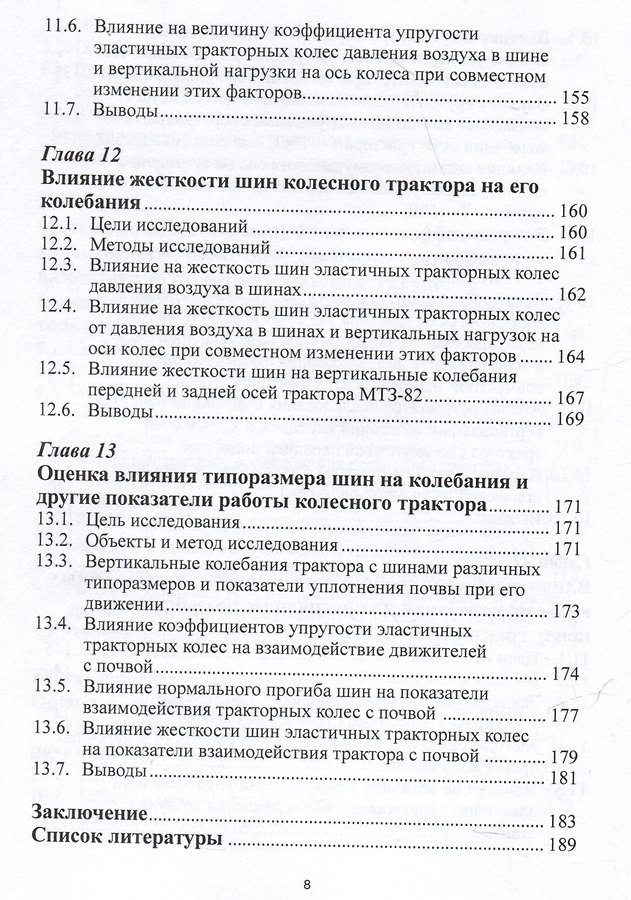 11.6. Влияние на величину коэффициента упругости эластичных тракторных колес давления воздуха в шине и вертикальной нагрузки на ось колеса при совместном изменении этих факторов 155
11.7. Выводы 158

Глава 12
Влияние жесткости шин колесного трактора на его колебания 160
12.1. Цели исследований 160
12.2. Методы исследований 161
12.3. Влияние на жесткость шин эластичных тракторных колес давления воздуха в шинах 162
12.4. Влияние на жесткость шин эластичных тракторных колес от давления воздуха в шинах и вертикальных нагрузок на оси колес при совместном изменении этих факторов 164
12.5. Влияние жесткости шин на вертикальные колебания передней и задней осей трактора МТЗ-82 167
12.6. Выводы 169

Глава 13
Оценка влияния типоразмера шин на колебания и другие показатели работы колесного трактора 171
13.1. Цель исследования 171
13.2. Объекты и метод исследования 171
13.3. Вертикальные колебания трактора с шинами различных типоразмеров и показатели уплотнения почвы при его движении 173
13.4. Влияние коэффициентов упругости эластичных тракторных колес на взаимодействие движителей с почвой 174
13.5. Влияние нормального прогиба шин на показатели взаимодействия тракторных колес с почвой 177
13.6. Влияние жесткости шин эластичных тракторных колес на показатели взаимодействия трактора с почвой 179
13.7. Выводы 181

Заключение 183
Список литературы 189

8